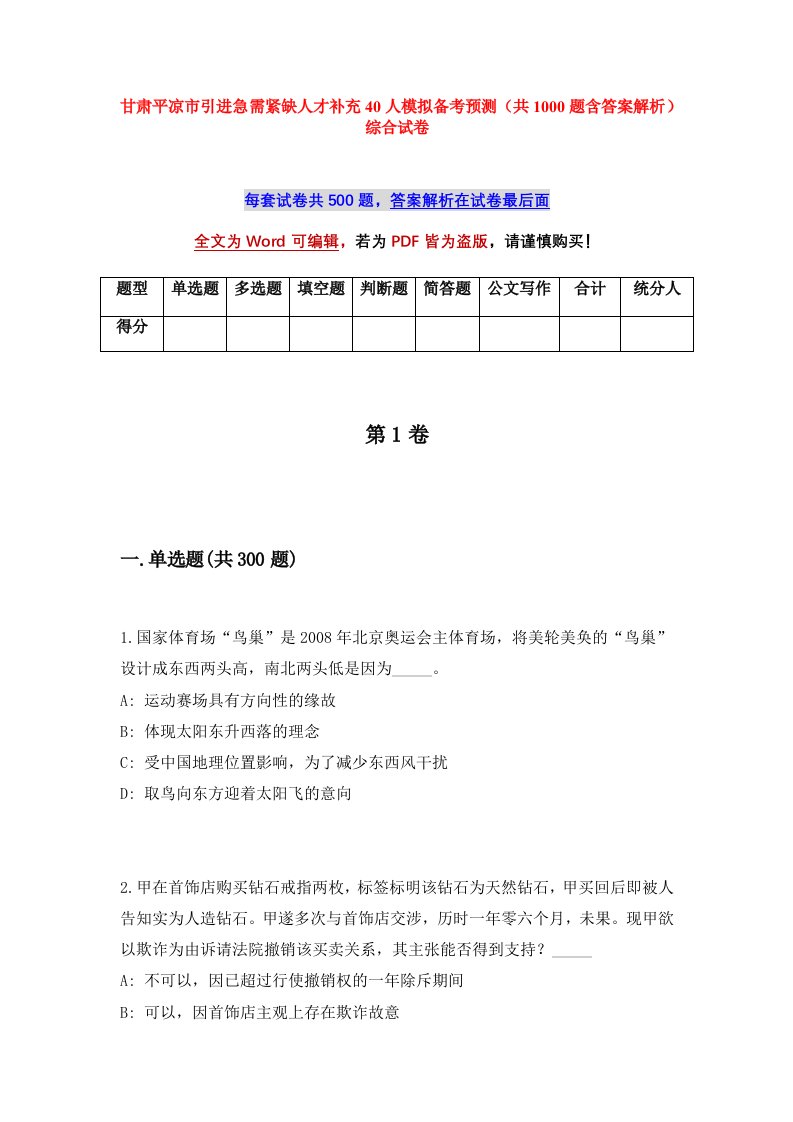 甘肃平凉市引进急需紧缺人才补充40人模拟备考预测（共1000题含答案解析）综合试卷

每套试卷共500题，答案解析在试卷最后面

全文为Word可编辑，若为PDF皆为盗版，请谨慎购买！

| 题型 | 单选题 | 多选题 | 填空题 | 判断题 | 简答题 | 公文写作 | 合计 | 统分人 |
|---|---|---|---|---|---|---|---|---|
| 得分 | | | | | | | | |

第1卷

一.单选题(共300题)

1.国家体育场“鸟巢”是2008年北京奥运会主体育场，将美轮美奂的“鸟巢”设计成东西两头高，南北两头低是因为_____。
A: 运动赛场具有方向性的缘故
B: 体现太阳东升西落的理念
C: 受中国地理位置影响，为了减少东西风干扰
D: 取鸟向东方迎着太阳飞的意向

2.甲在首饰店购买钻石戒指两枚，标签标明该钻石为天然钻石，甲买回后即被人告知实为人造钻石。甲遂多次与首饰店交涉，历时一年零六个月，未果。现甲欲以欺诈为由诉请法院撤销该买卖关系，其主张能否得到支持？_____
A: 不可以，因已超过行使撤销权的一年除斥期间
B: 可以，因首饰店主观上存在欺诈故意